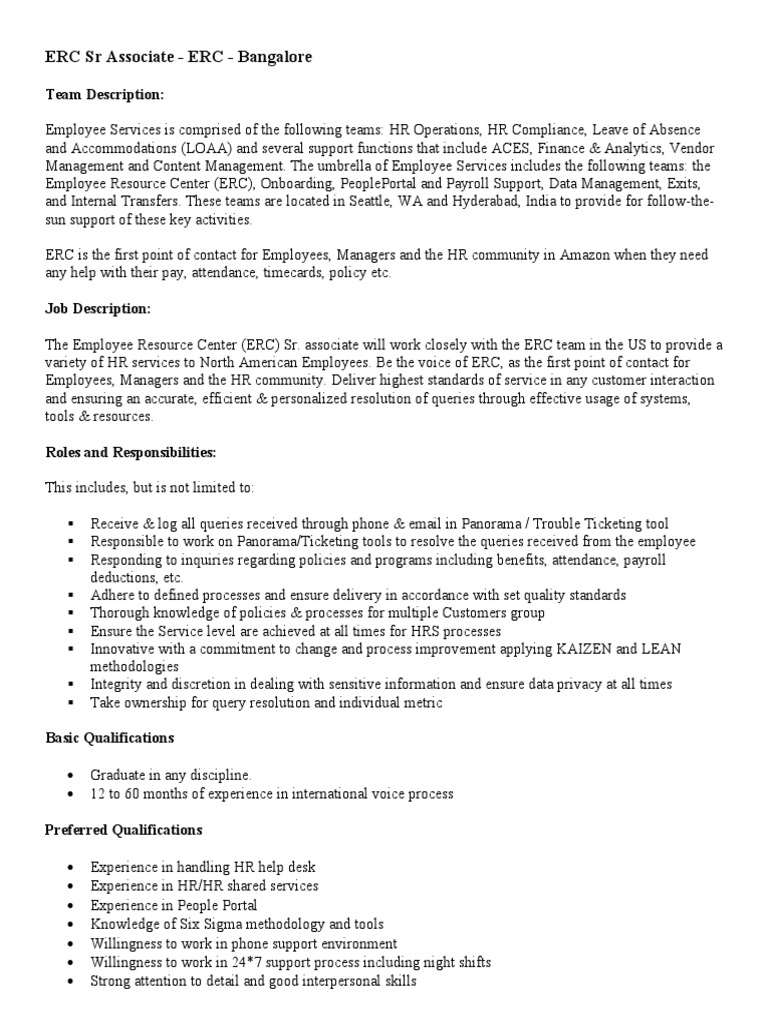 ERC Sr Associate - ERC - Bangalore

Team Description:

Employee Services is comprised of the following teams: HR Operations, HR Compliance, Leave of Absence and Accommodations (LOAA) and several support functions that include ACES, Finance & Analytics, Vendor Management and Content Management. The umbrella of Employee Services includes the following teams: the Employee Resource Center (ERC), Onboarding, PeoplePortal and Payroll Support, Data Management, Exits, and Internal Transfers. These teams are located in Seattle, WA and Hyderabad, India to provide for follow-the-sun support of these key activities.

ERC is the first point of contact for Employees, Managers and the HR community in Amazon when they need any help with their pay, attendance, timecards, policy etc.

Job Description:

The Employee Resource Center (ERC) Sr. associate will work closely with the ERC team in the US to provide a variety of HR services to North American Employees. Be the voice of ERC, as the first point of contact for Employees, Managers and the HR community. Deliver highest standards of service in any customer interaction and ensuring an accurate, efficient & personalized resolution of queries through effective usage of systems, tools & resources.

Roles and Responsibilities:

This includes, but is not limited to:

▪ Receive & log all queries received through phone & email in Panorama / Trouble Ticketing tool
▪ Responsible to work on Panorama/Ticketing tools to resolve the queries received from the employee
▪ Responding to inquiries regarding policies and programs including benefits, attendance, payroll deductions, etc.
▪ Adhere to defined processes and ensure delivery in accordance with set quality standards
▪ Thorough knowledge of policies & processes for multiple Customers group
▪ Ensure the Service level are achieved at all times for HRS processes
▪ Innovative with a commitment to change and process improvement applying KAIZEN and LEAN methodologies
▪ Integrity and discretion in dealing with sensitive information and ensure data privacy at all times
▪ Take ownership for query resolution and individual metric

Basic Qualifications

• Graduate in any discipline.
• 12 to 60 months of experience in international voice process

Preferred Qualifications

• Experience in handling HR help desk
• Experience in HR/HR shared services
• Experience in People Portal
• Knowledge of Six Sigma methodology and tools
• Willingness to work in phone support environment
• Willingness to work in 24*7 support process including night shifts
• Strong attention to detail and good interpersonal skills